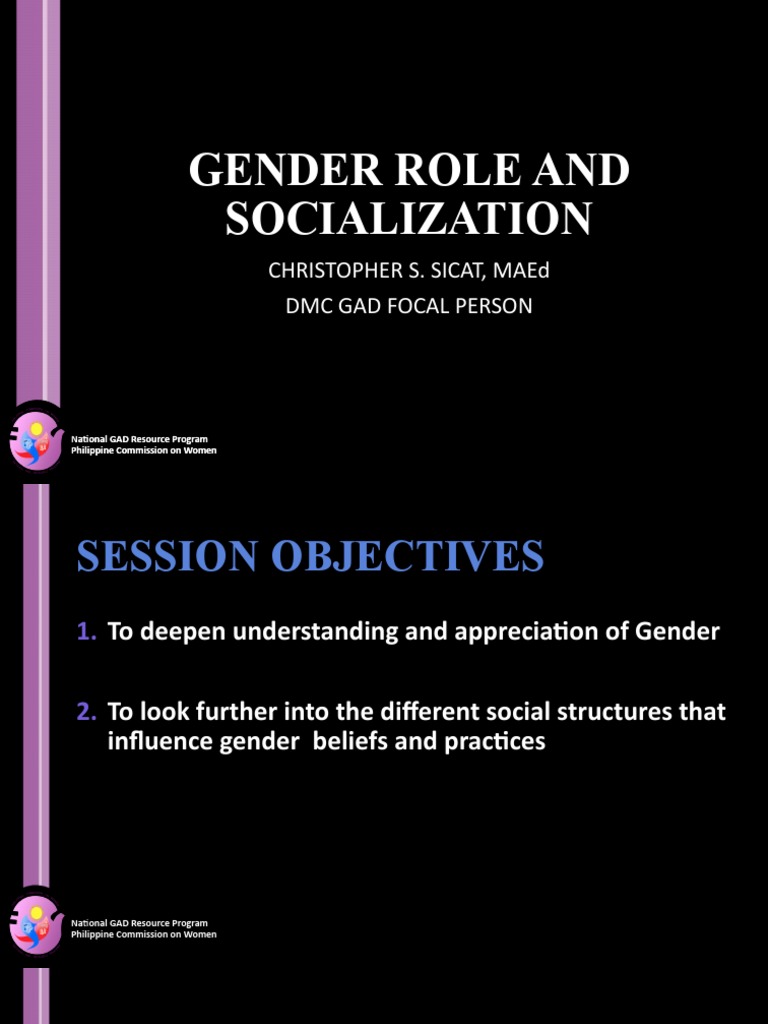 GENDER ROLE AND SOCIALIZATION

CHRISTOPHER S. SICAT, MAEd

DMC GAD FOCAL PERSON

National GAD Resource Program
Philippine Commission on Women

SESSION OBJECTIVES

1. To deepen understanding and appreciation of Gender

2. To look further into the different social structures that influence gender beliefs and practices

National GAD Resource Program
Philippine Commission on Women